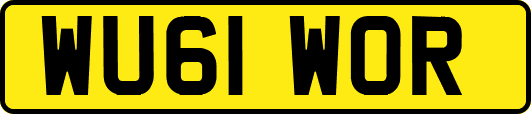 WU61 WOR